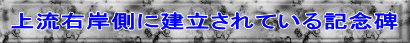 上流右岸側に建立されている記念碑